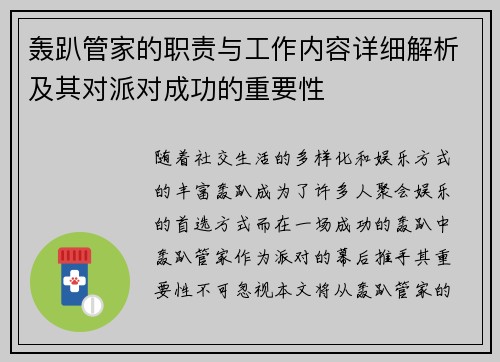 轰趴管家的职责与工作内容详细解析及其对派对成功的重要性

随着社交生活的多样化和娱乐方式的丰富轰趴成为了许多人聚会娱乐的首选方式而在一场成功的轰趴中轰趴管家作为派对的幕后推手其重要性不可忽视本文将从轰趴管家的